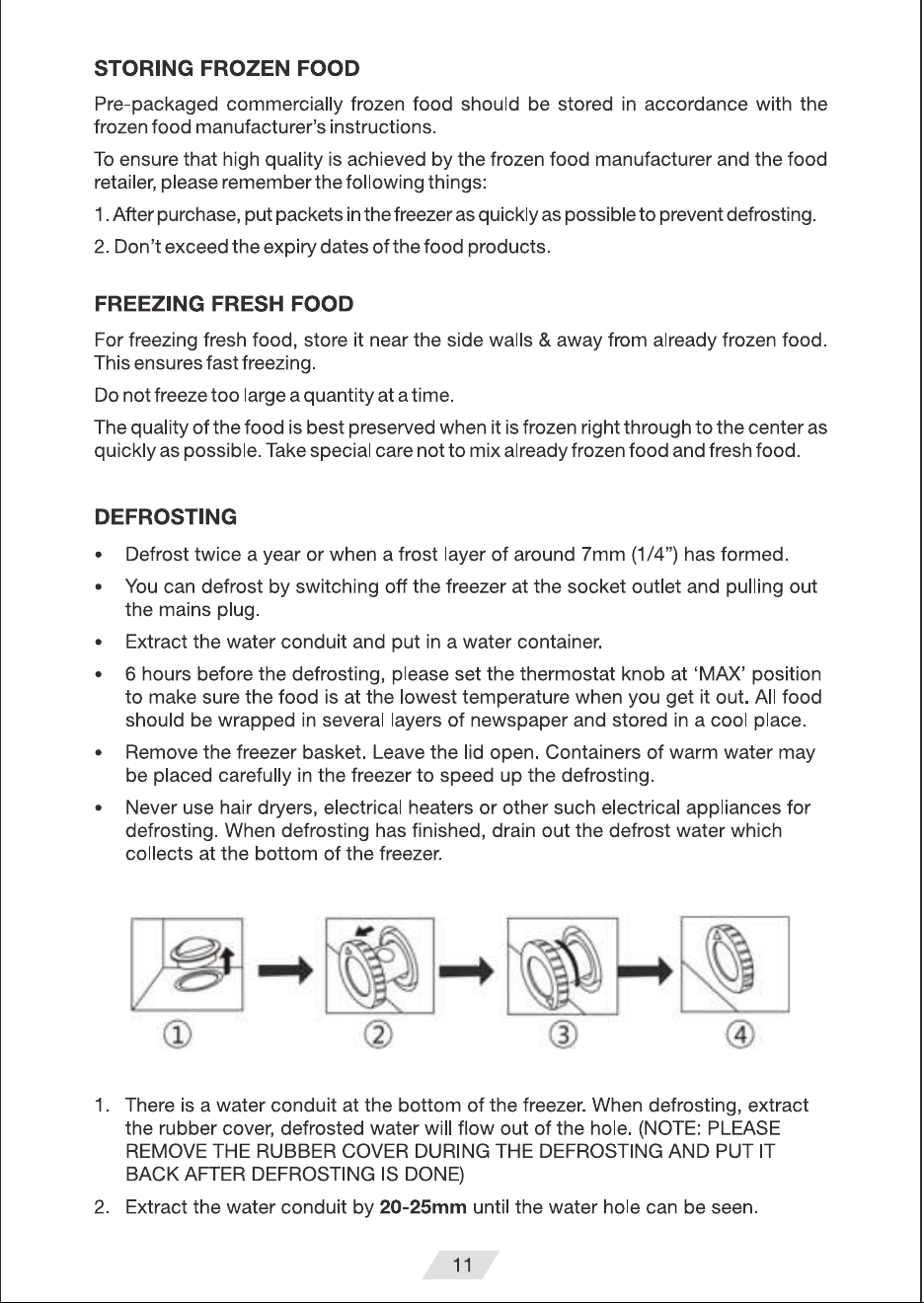 STORING FROZEN FOOD

Pre-packaged commercially frozen food should be stored in accordance with the frozen food manufacturer's instructions.

To ensure that high quality is achieved by the frozen food manufacturer and the food retailer, please remember the following things:

1. After purchase, put packets in the freezer as quickly as possible to prevent defrosting.

2. Don't exceed the expiry dates of the food products.

FREEZING FRESH FOOD

For freezing fresh food, store it near the side walls & away from already frozen food. This ensures fast freezing.

Do not freeze too large a quantity at a time.

The quality of the food is best preserved when it is frozen right through to the center as quickly as possible. Take special care not to mix already frozen food and fresh food.

DEFROSTING

• Defrost twice a year or when a frost layer of around 7mm (1/4") has formed.

• You can defrost by switching off the freezer at the socket outlet and pulling out the mains plug.

• Extract the water conduit and put in a water container.

• 6 hours before the defrosting, please set the thermostat knob at 'MAX' position to make sure the food is at the lowest temperature when you get it out. All food should be wrapped in several layers of newspaper and stored in a cool place.

• Remove the freezer basket. Leave the lid open. Containers of warm water may be placed carefully in the freezer to speed up the defrosting.

• Never use hair dryers, electrical heaters or other such electrical appliances for defrosting. When defrosting has finished, drain out the defrost water which collects at the bottom of the freezer.

① ② ③ ④

1. There is a water conduit at the bottom of the freezer. When defrosting, extract the rubber cover, defrosted water will flow out of the hole. (NOTE: PLEASE REMOVE THE RUBBER COVER DURING THE DEFROSTING AND PUT IT BACK AFTER DEFROSTING IS DONE)

2. Extract the water conduit by 20-25mm until the water hole can be seen.

11